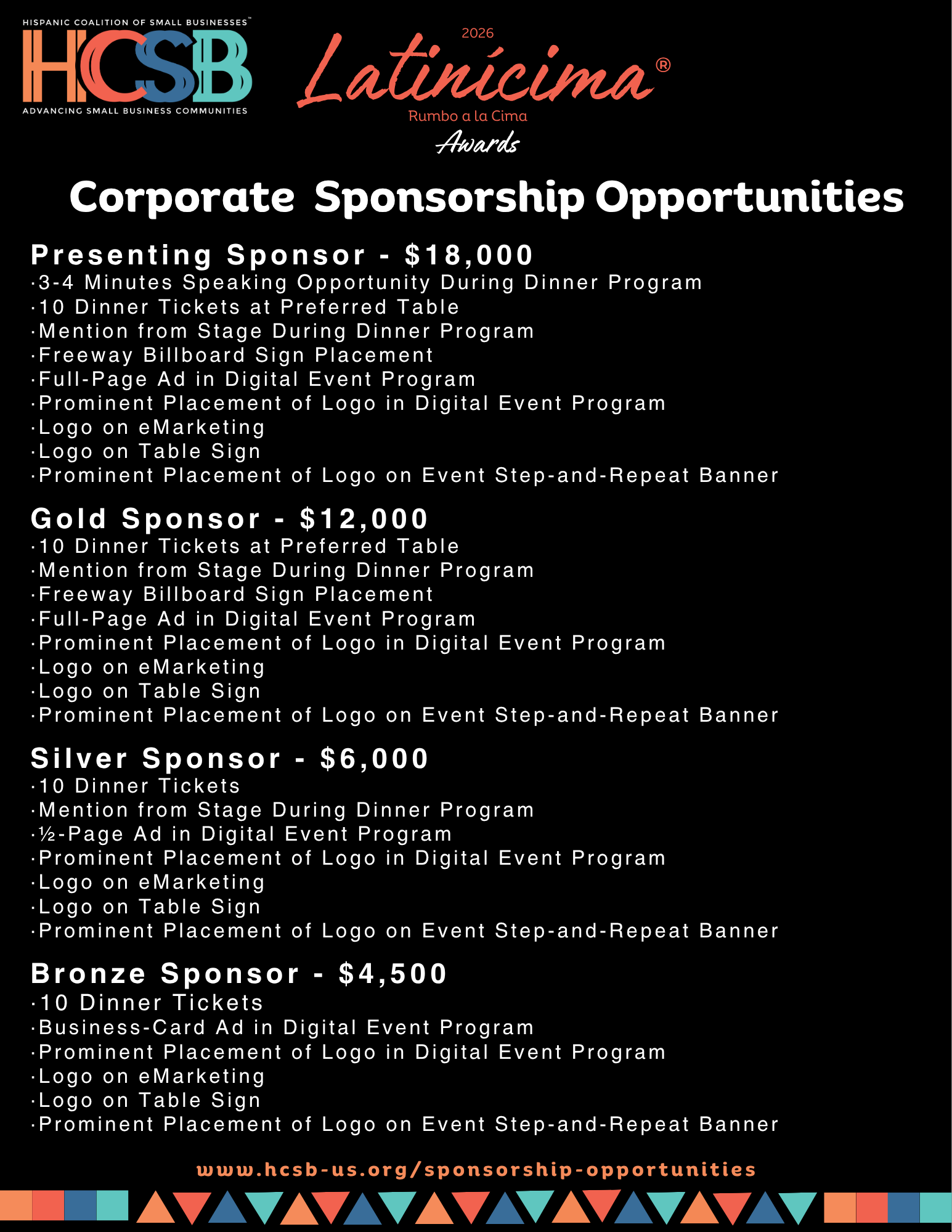 HISPANIC COALITION OF SMALL BUSINESSES™
HCSB
ADVANCING SMALL BUSINESS COMMUNITIES

2026
Latinícima®
Rumbo a la Cima
Awards

Corporate Sponsorship Opportunities

Presenting Sponsor - $18,000
·3-4 Minutes Speaking Opportunity During Dinner Program
·10 Dinner Tickets at Preferred Table
·Mention from Stage During Dinner Program
·Freeway Billboard Sign Placement
·Full-Page Ad in Digital Event Program
·Prominent Placement of Logo in Digital Event Program
·Logo on eMarketing
·Logo on Table Sign
·Prominent Placement of Logo on Event Step-and-Repeat Banner

Gold Sponsor - $12,000
·10 Dinner Tickets at Preferred Table
·Mention from Stage During Dinner Program
·Freeway Billboard Sign Placement
·Full-Page Ad in Digital Event Program
·Prominent Placement of Logo in Digital Event Program
·Logo on eMarketing
·Logo on Table Sign
·Prominent Placement of Logo on Event Step-and-Repeat Banner

Silver Sponsor - $6,000
·10 Dinner Tickets
·Mention from Stage During Dinner Program
·½-Page Ad in Digital Event Program
·Prominent Placement of Logo in Digital Event Program
·Logo on eMarketing
·Logo on Table Sign
·Prominent Placement of Logo on Event Step-and-Repeat Banner

Bronze Sponsor - $4,500
·10 Dinner Tickets
·Business-Card Ad in Digital Event Program
·Prominent Placement of Logo in Digital Event Program
·Logo on eMarketing
·Logo on Table Sign
·Prominent Placement of Logo on Event Step-and-Repeat Banner

www.hcsb-us.org/sponsorship-opportunities